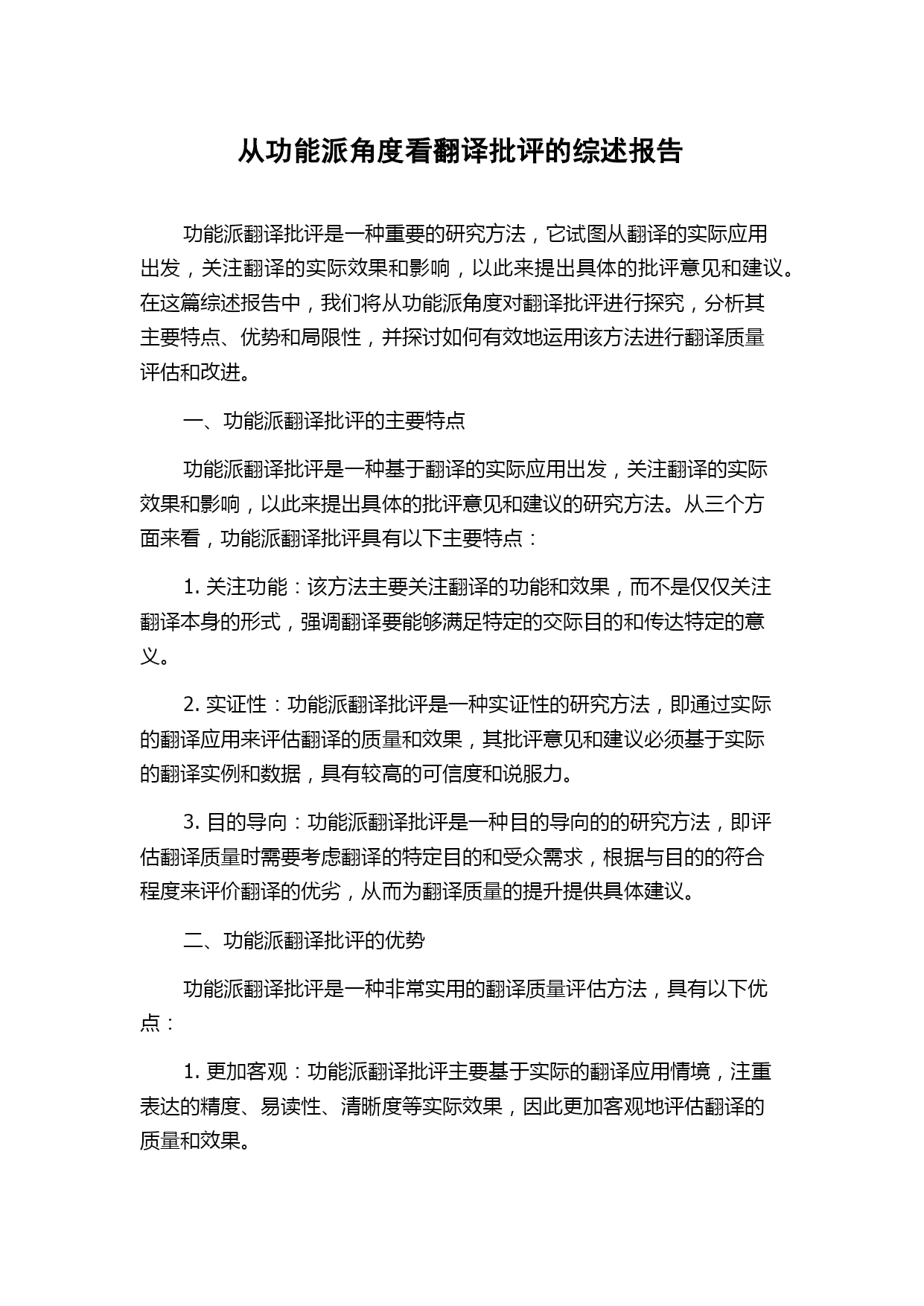 从功能派角度看翻译批评的综述报告

功能派翻译批评是一种重要的研究方法，它试图从翻译的实际应用出发，关注翻译的实际效果和影响，以此来提出具体的批评意见和建议。在这篇综述报告中，我们将从功能派角度对翻译批评进行探究，分析其主要特点、优势和局限性，并探讨如何有效地运用该方法进行翻译质量评估和改进。

一、功能派翻译批评的主要特点

功能派翻译批评是一种基于翻译的实际应用出发，关注翻译的实际效果和影响，以此来提出具体的批评意见和建议的研究方法。从三个方面来看，功能派翻译批评具有以下主要特点：

1. 关注功能：该方法主要关注翻译的功能和效果，而不是仅仅关注翻译本身的形式，强调翻译要能够满足特定的交际目的和传达特定的意义。

2. 实证性：功能派翻译批评是一种实证性的研究方法，即通过实际的翻译应用来评估翻译的质量和效果，其批评意见和建议必须基于实际的翻译实例和数据，具有较高的可信度和说服力。

3. 目的导向：功能派翻译批评是一种目的导向的的研究方法，即评估翻译质量时需要考虑翻译的特定目的和受众需求，根据与目的的符合程度来评价翻译的优劣，从而为翻译质量的提升提供具体建议。

二、功能派翻译批评的优势

功能派翻译批评是一种非常实用的翻译质量评估方法，具有以下优点：

1. 更加客观：功能派翻译批评主要基于实际的翻译应用情境，注重表达的精度、易读性、清晰度等实际效果，因此更加客观地评估翻译的质量和效果。